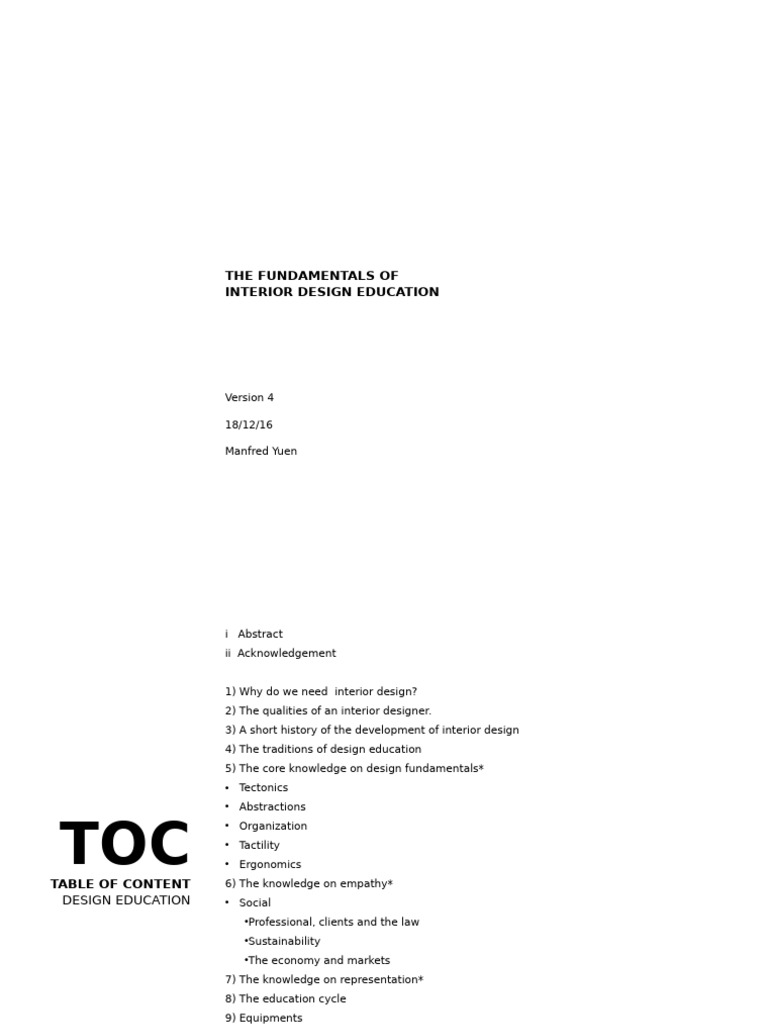 THE FUNDAMENTALS OF
INTERIOR DESIGN EDUCATION

Version 4

18/12/16

Manfred Yuen

i Abstract
ii Acknowledgement

1) Why do we need interior design?
2) The qualities of an interior designer.
3) A short history of the development of interior design
4) The traditions of design education
5) The core knowledge on design fundamentals*
• Tectonics
• Abstractions
• Organization
• Tactility
• Ergonomics
6) The knowledge on empathy*
• Social
•Professional, clients and the law
•Sustainability
•The economy and markets
7) The knowledge on representation*
8) The education cycle
9) Equipments

TOC
TABLE OF CONTENT
DESIGN EDUCATION